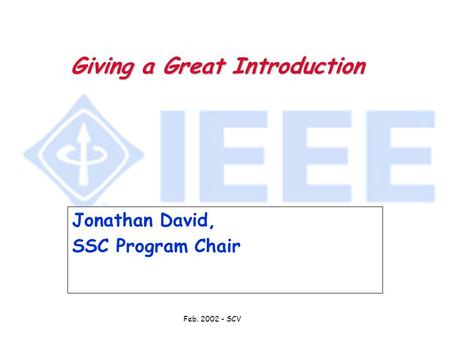 Giving a Great Introduction

IEEE

Jonathan David,
SSC Program Chair

Feb. 2002 - SCV